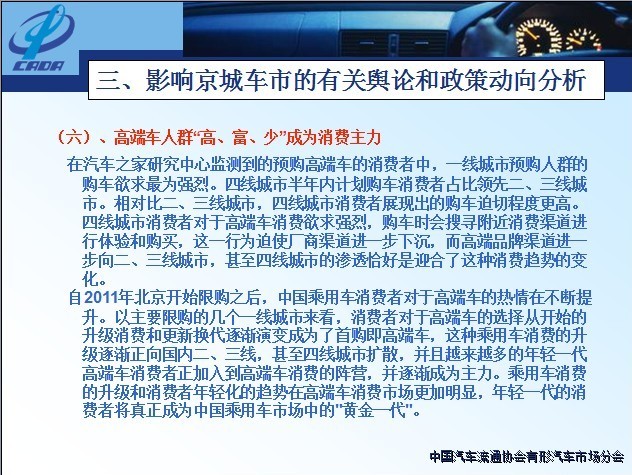 CADA

三、影响京城车市的有关舆论和政策动向分析

（六）、高端车人群“高、富、少”成为消费主力

在汽车之家研究中心监测到的预购高端车的消费者中，一线城市预购人群的购车欲求最为强烈。四线城市半年内计划购车消费者占比领先二、三线城市。相对比二、三线城市，四线城市消费者展现出的购车迫切程度更高。四线城市消费者对于高端车消费欲求强烈，购车时会搜寻附近消费渠道进行体验和购买，这一行为迫使厂商渠道进一步下沉，而高端品牌渠道进一步向二、三线城市，甚至四线城市的渗透恰好是迎合了这种消费趋势的变化。

自2011年北京开始限购之后，中国乘用车消费者对于高端车的热情在不断提升。以主要限购的几个一线城市来看，消费者对于高端车的选择从开始的升级消费和更新换代逐渐演变成为了首购即高端车，这种乘用车消费的升级逐渐正向国内二、三线，甚至四线城市扩散，并且越来越多的年轻一代高端车消费者正加入到高端车消费的阵营，并逐渐成为主力。乘用车消费的升级和消费者年轻化的趋势在高端车消费市场更加明显，年轻一代的消费者将真正成为中国乘用车市场中的"黄金一代"。

中国汽车流通协会有形汽车市场分会